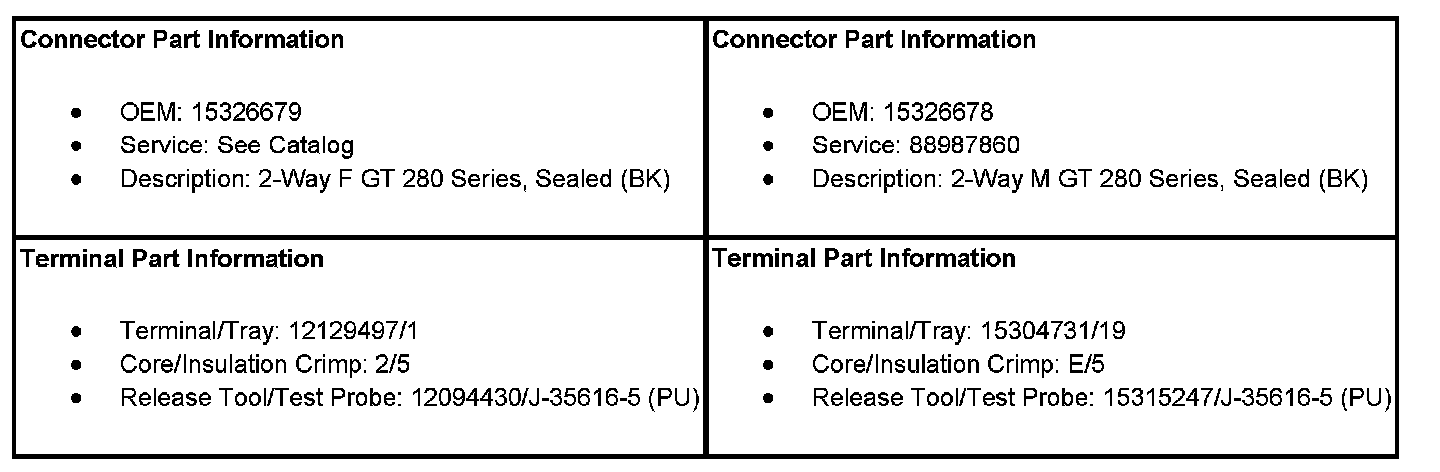 Connector Part Information

• OEM: 15326679
• Service: See Catalog
• Description: 2-Way F GT 280 Series, Sealed (BK)

Terminal Part Information

• Terminal/Tray: 12129497/1
• Core/Insulation Crimp: 2/5
• Release Tool/Test Probe: 12094430/J-35616-5 (PU)

Connector Part Information

• OEM: 15326678
• Service: 88987860
• Description: 2-Way M GT 280 Series, Sealed (BK)

Terminal Part Information

• Terminal/Tray: 15304731/19
• Core/Insulation Crimp: E/5
• Release Tool/Test Probe: 15315247/J-35616-5 (PU)